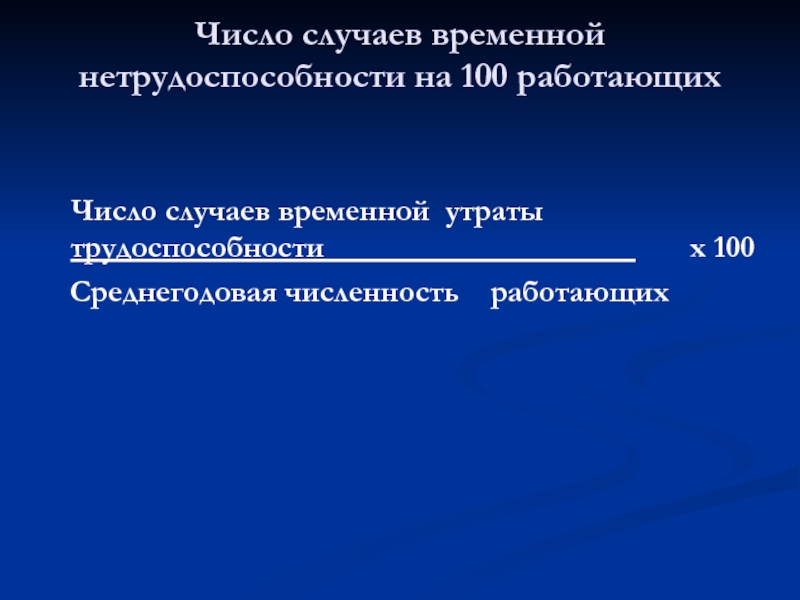 Число случаев временной нетрудоспособности на 100 работающих

Число случаев временной утраты трудоспособности x 100

Среднегодовая численность работающих